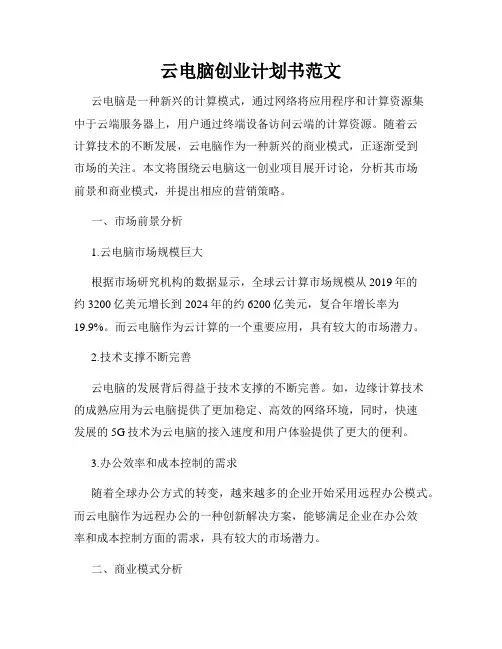 云电脑创业计划书范文

云电脑是一种新兴的计算模式，通过网络将应用程序和计算资源集中于云端服务器上，用户通过终端设备访问云端的计算资源。随着云计算技术的不断发展，云电脑作为一种新兴的商业模式，正逐渐受到市场的关注。本文将围绕云电脑这一创业项目展开讨论，分析其市场前景和商业模式，并提出相应的营销策略。

一、市场前景分析

1.云电脑市场规模巨大

根据市场研究机构的数据显示，全球云计算市场规模从 2019 年的约 3200 亿美元增长到 2024 年的约 6200 亿美元，复合年增长率为 19.9%。而云电脑作为云计算的一个重要应用，具有较大的市场潜力。

2.技术支撑不断完善

云电脑的发展背后得益于技术支撑的不断完善。如，边缘计算技术的成熟应用为云电脑提供了更加稳定、高效的网络环境，同时，快速发展的 5G 技术为云电脑的接入速度和用户体验提供了更大的便利。

3.办公效率和成本控制的需求

随着全球办公方式的转变，越来越多的企业开始采用远程办公模式。而云电脑作为远程办公的一种创新解决方案，能够满足企业在办公效率和成本控制方面的需求，具有较大的市场潜力。

二、商业模式分析